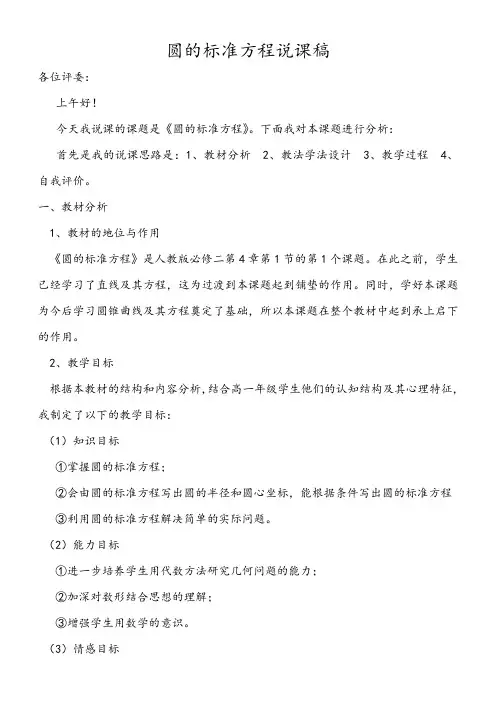 圆的标准方程说课稿

各位评委：

上午好！

今天我说课的课题是《圆的标准方程》。下面我对本课题进行分析：

首先是我的说课思路是：1、教材分析　2、教法学法设计　3、教学过程　4、自我评价。

一、教材分析

1、教材的地位与作用

《圆的标准方程》是人教版必修二第4章第1节的第1个课题。在此之前，学生已经学习了直线及其方程，这为过渡到本课题起到铺垫的作用。同时，学好本课题为今后学习圆锥曲线及其方程奠定了基础，所以本课题在整个教材中起到承上启下的作用。

2、教学目标

根据本教材的结构和内容分析，结合高一年级学生他们的认知结构及其心理特征，我制定了以下的教学目标：

（1）知识目标

①掌握圆的标准方程；

②会由圆的标准方程写出圆的半径和圆心坐标，能根据条件写出圆的标准方程

③利用圆的标准方程解决简单的实际问题。

（2）能力目标

①进一步培养学生用代数方法研究几何问题的能力；

②加深对数形结合思想的理解；

③增强学生用数学的意识。

（3）情感目标